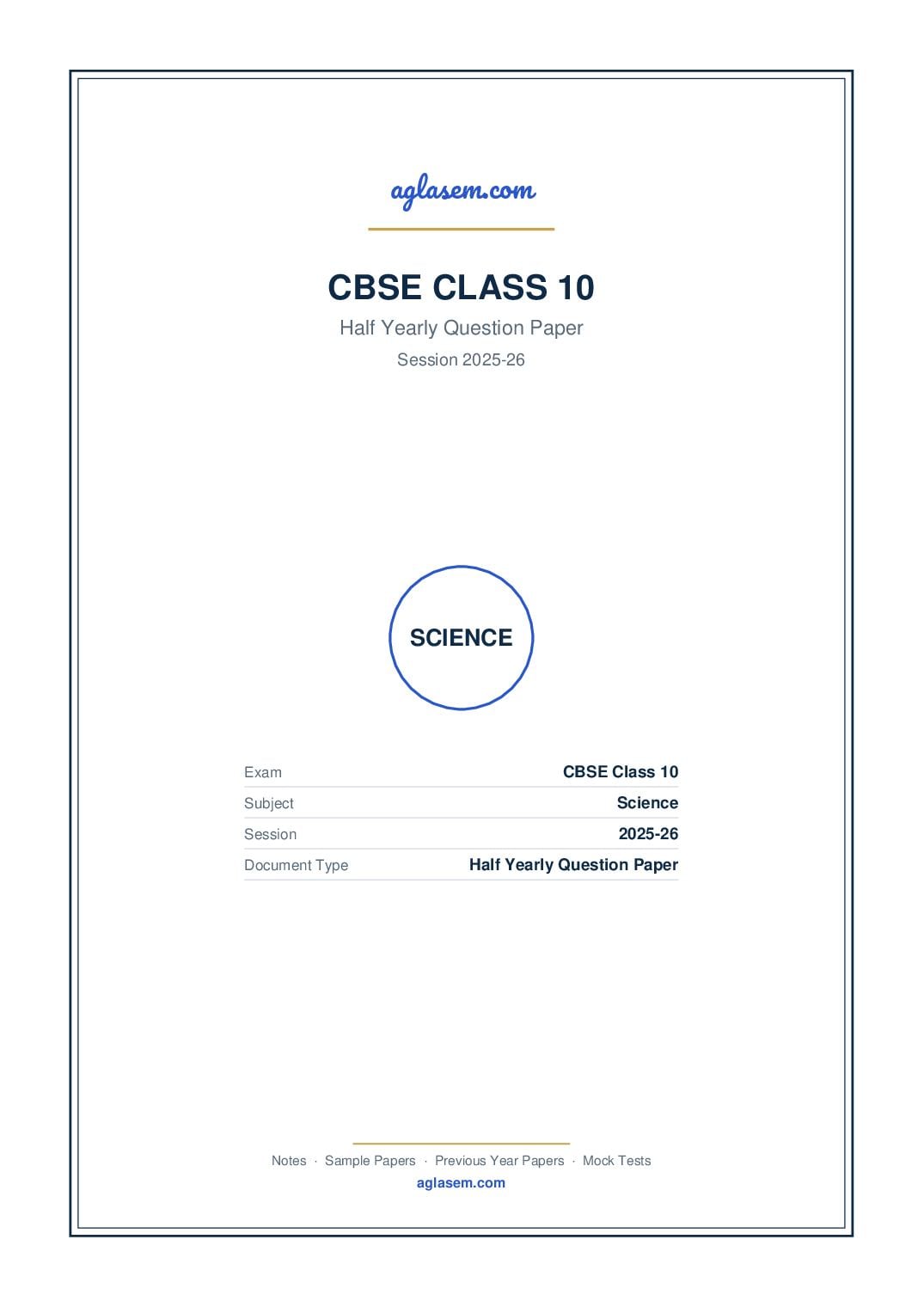 aglasem.com

CBSE CLASS 10

Half Yearly Question Paper

Session 2025-26

SCIENCE

| Exam | CBSE Class 10 |
|---|---|
| Subject | Science |
| Session | 2025-26 |
| Document Type | Half Yearly Question Paper |

Notes · Sample Papers · Previous Year Papers · Mock Tests

aglasem.com